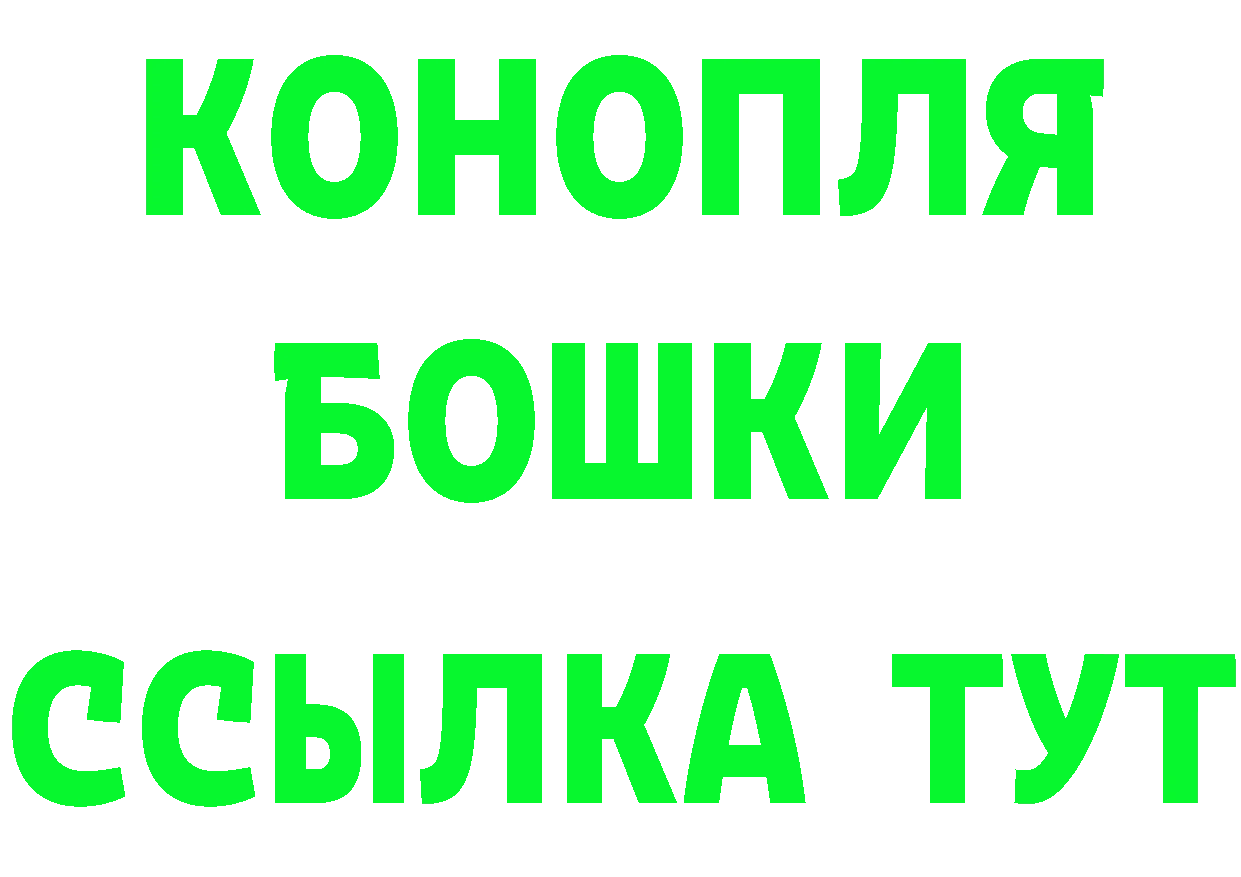 КОНОПЛЯ
БОШКИ
ССЫЛКА ТУТ